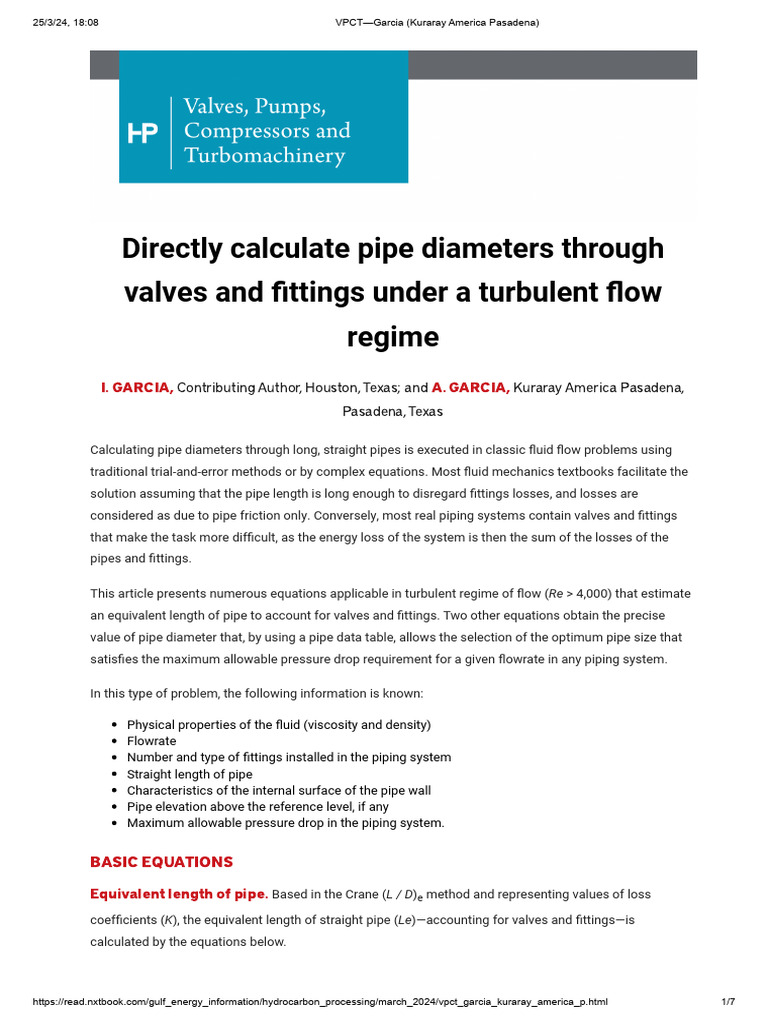 25/3/24, 18:08 VPCT—Garcia (Kuraray America Pasadena)

HP

Valves, Pumps, Compressors and Turbomachinery

Directly calculate pipe diameters through valves and fittings under a turbulent flow regime

I. GARCIA, Contributing Author, Houston, Texas; and A. GARCIA, Kuraray America Pasadena, Pasadena, Texas

Calculating pipe diameters through long, straight pipes is executed in classic fluid flow problems using traditional trial-and-error methods or by complex equations. Most fluid mechanics textbooks facilitate the solution assuming that the pipe length is long enough to disregard fittings losses, and losses are considered as due to pipe friction only. Conversely, most real piping systems contain valves and fittings that make the task more difficult, as the energy loss of the system is then the sum of the losses of the pipes and fittings.

This article presents numerous equations applicable in turbulent regime of flow (Re > 4,000) that estimate an equivalent length of pipe to account for valves and fittings. Two other equations obtain the precise value of pipe diameter that, by using a pipe data table, allows the selection of the optimum pipe size that satisfies the maximum allowable pressure drop requirement for a given flowrate in any piping system.

In this type of problem, the following information is known:

• Physical properties of the fluid (viscosity and density)
• Flowrate
• Number and type of fittings installed in the piping system
• Straight length of pipe
• Characteristics of the internal surface of the pipe wall
• Pipe elevation above the reference level, if any
• Maximum allowable pressure drop in the piping system.

BASIC EQUATIONS

Equivalent length of pipe. Based in the Crane $(L / D)_e$ method and representing values of loss coefficients (K), the equivalent length of straight pipe (Le)—accounting for valves and fittings—is calculated by the equations below.

https://read.nxtbook.com/gulf_energy_information/hydrocarbon_processing/march_2024/vpct_garcia_kuraray_america_p.html 1/7